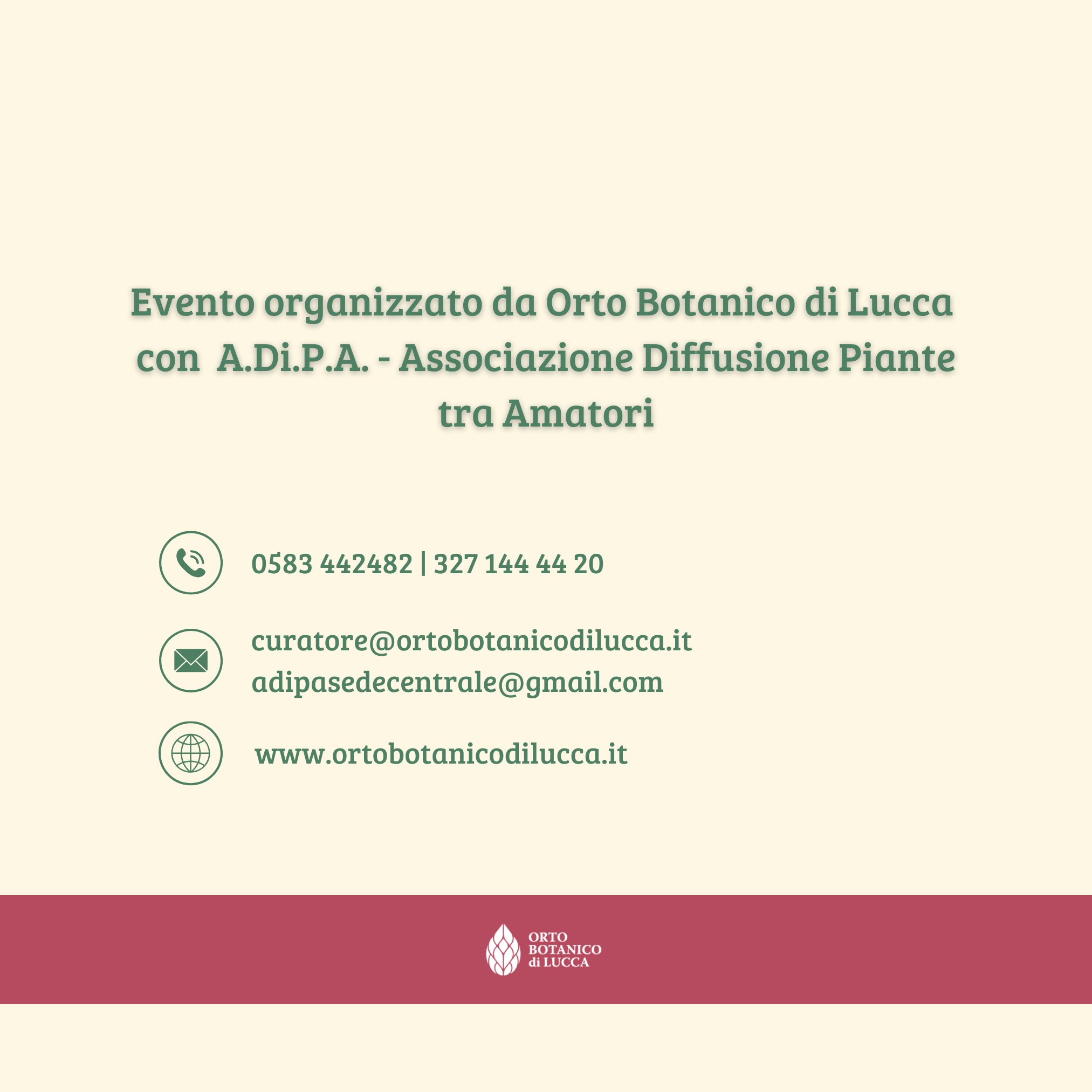 Evento organizzato da Orto Botanico di Lucca con A.Di.P.A. - Associazione Diffusione Piante tra Amatori

0583 442482 | 327 144 44 20

curatore@ortobotanicodilucca.it
adipasedecentrale@gmail.com

www.ortobotanicodilucca.it

ORTO
BOTANICO
di LUCCA